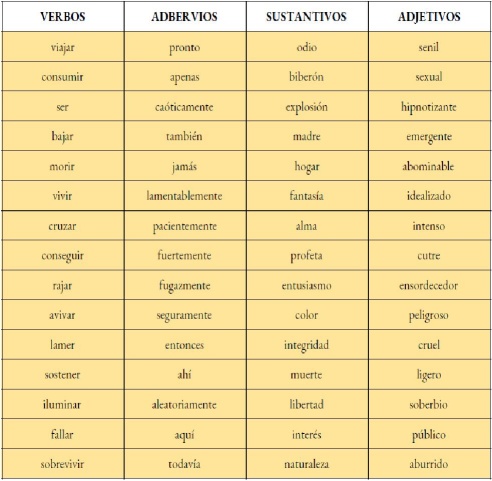 | VERBOS | ADBERVIOS | SUSTANTIVOS | ADJETIVOS |
|---|---|---|---|
| viajar | pronto | odio | senil |
| consumir | apenas | biberón | sexual |
| ser | caóticamente | explosión | hipnotizante |
| bajar | también | madre | emergente |
| morir | jamás | hogar | abominable |
| vivir | lamentablemente | fantasía | idealizado |
| cruzar | pacientemente | alma | intenso |
| conseguir | fuertemente | profeta | cutre |
| rajar | fugazmente | entusiasmo | ensordecedor |
| avivar | seguramente | color | peligroso |
| lamer | entonces | integridad | cruel |
| sostener | ahí | muerte | ligero |
| iluminar | aleatoriamente | libertad | soberbio |
| fallar | aquí | interés | público |
| sobrevivir | todavía | naturaleza | aburrido |